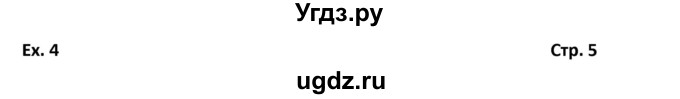 Угдз.ру

Ex. 4

Стр. 5

ugdz.ru